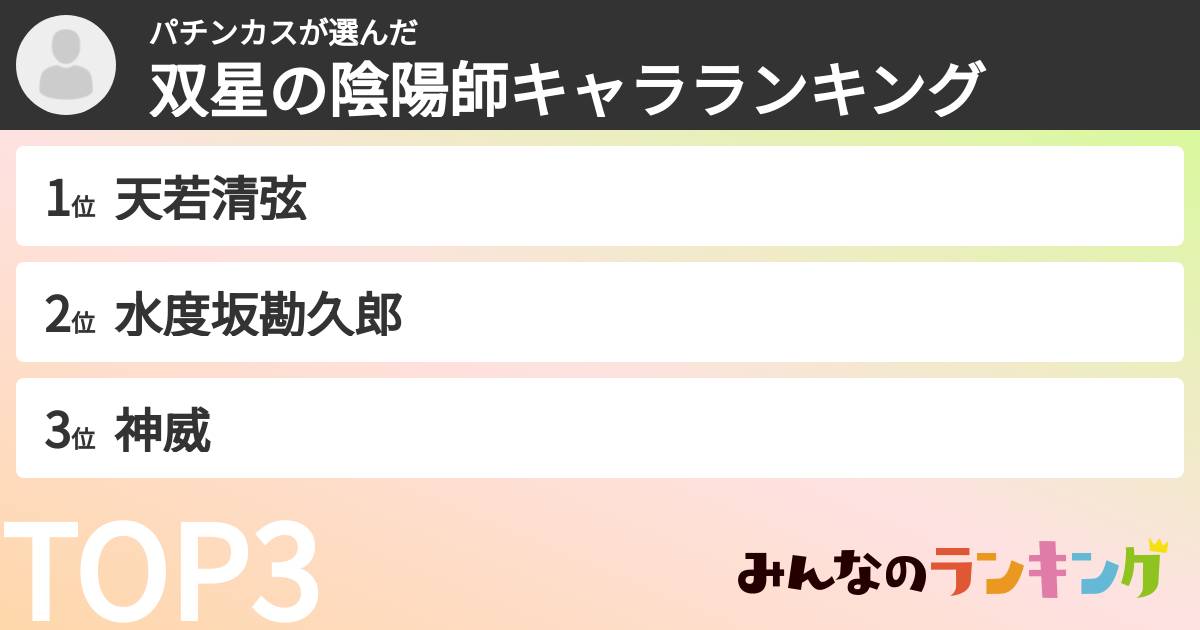 パチンカスが選んだ
双星の陰陽師キャラランキング

1位 天若清弦

2位 水度坂勘久郎

3位 神威

TOP3

みんなのランキング